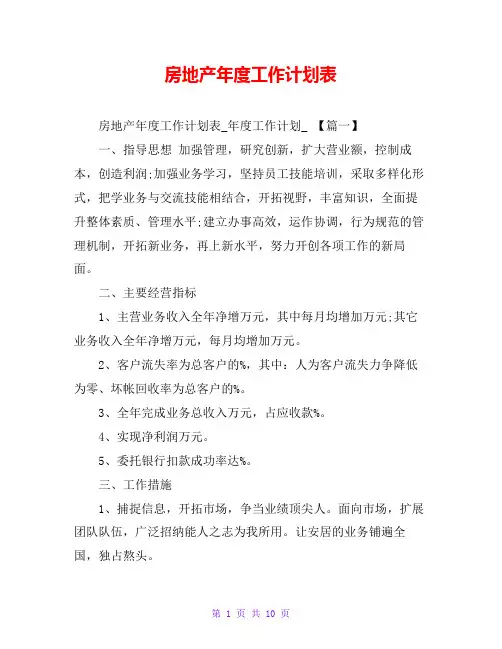 房地产年度工作计划表

房地产年度工作计划表_年度工作计划_ 【篇一】

一、指导思想 加强管理，研究创新，扩大营业额，控制成本，创造利润;加强业务学习，坚持员工技能培训，采取多样化形式，把学业务与交流技能相结合，开拓视野，丰富知识，全面提升整体素质、管理水平;建立办事高效，运作协调，行为规范的管理机制，开拓新业务，再上新水平，努力开创各项工作的新局面。

二、主要经营指标

1、主营业务收入全年净增万元，其中每月均增加万元;其它业务收入全年净增万元，每月均增加万元。

2、客户流失率为总客户的%，其中：人为客户流失力争降低为零、坏帐回收率为总客户的%。

3、全年完成业务总收入万元，占应收款%。

4、实现净利润万元。

5、委托银行扣款成功率达%。

三、工作措施

1、捕捉信息，开拓市场，争当业绩顶尖人。面向市场，扩展团队队伍，广泛招纳能人之志为我所用。让安居的业务铺遍全国，独占熬头。

第 1 页 共 10 页